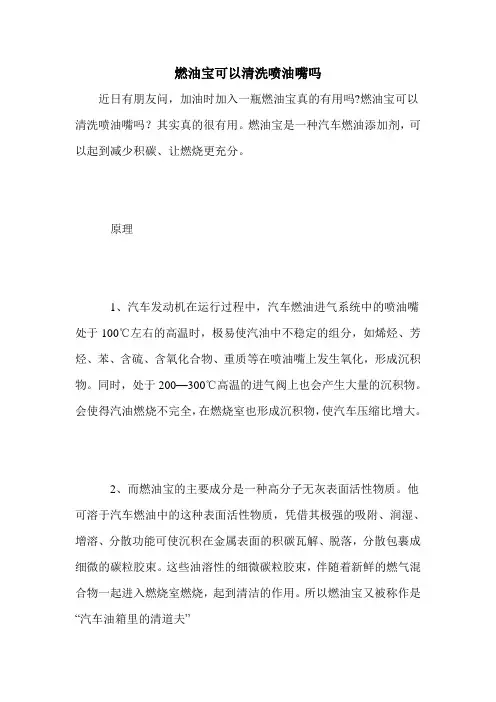 燃油宝可以清洗喷油嘴吗

近日有朋友问，加油时加入一瓶燃油宝真的有用吗?燃油宝可以清洗喷油嘴吗？其实真的很有用。燃油宝是一种汽车燃油添加剂，可以起到减少积碳、让燃烧更充分。

原理

1、汽车发动机在运行过程中，汽车燃油进气系统中的喷油嘴处于 100℃左右的高温时，极易使汽油中不稳定的组分，如烯烃、芳烃、苯、含硫、含氧化合物、重质等在喷油嘴上发生氧化，形成沉积物。同时，处于 200—300℃高温的进气阀上也会产生大量的沉积物。会使得汽油燃烧不完全，在燃烧室也形成沉积物，使汽车压缩比增大。

2、而燃油宝的主要成分是一种高分子无灰表面活性物质。他可溶于汽车燃油中的这种表面活性物质，凭借其极强的吸附、润湿、增溶、分散功能可使沉积在金属表面的积碳瓦解、脱落，分散包裹成细微的碳粒胶束。这些油溶性的细微碳粒胶束，伴随着新鲜的燃气混合物一起进入燃烧室燃烧，起到清洁的作用。所以燃油宝又被称作是“汽车油箱里的清道夫”